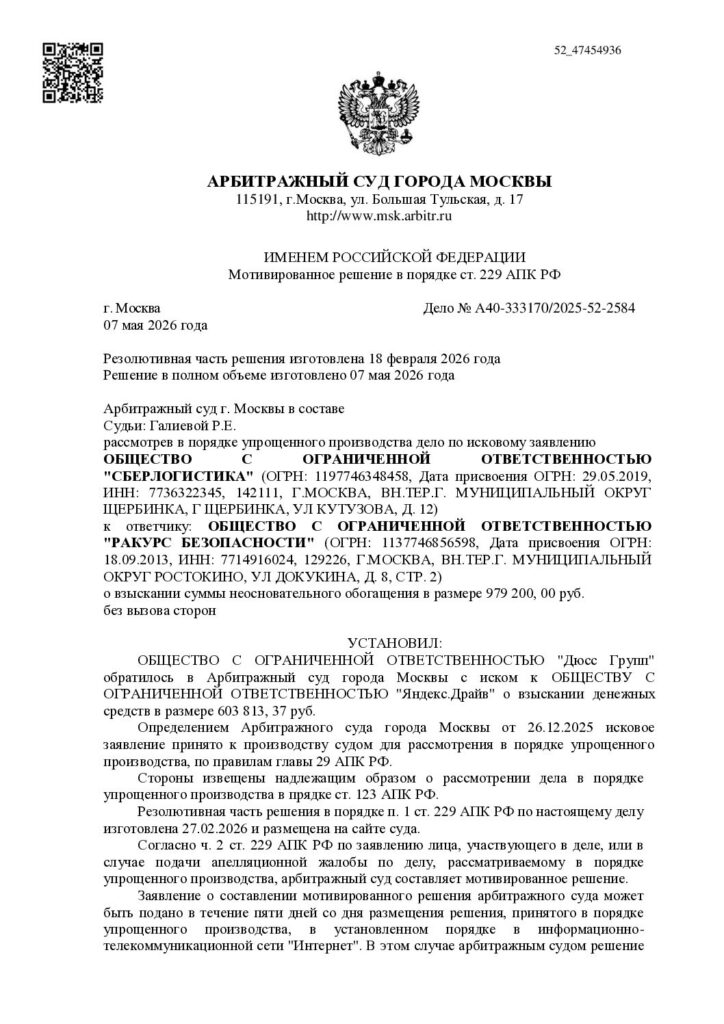 52_47454936

АРБИТРАЖНЫЙ СУД ГОРОДА МОСКВЫ
115191, г.Москва, ул. Большая Тульская, д. 17
http://www.msk.arbitr.ru

ИМЕНЕМ РОССИЙСКОЙ ФЕДЕРАЦИИ
Мотивированное решение в порядке ст. 229 АПК РФ

г. Москва
07 мая 2026 года

Дело № А40-333170/2025-52-2584

Резолютивная часть решения изготовлена 18 февраля 2026 года
Решение в полном объеме изготовлено 07 мая 2026 года

Арбитражный суд г. Москвы в составе
Судьи: Галиевой Р.Е.
рассмотрев в порядке упрощенного производства дело по исковому заявлению
ОБЩЕСТВО С ОГРАНИЧЕННОЙ ОТВЕТСТВЕННОСТЬЮ "СБЕРЛОГИСТИКА" (ОГРН: 1197746348458, Дата присвоения ОГРН: 29.05.2019, ИНН: 7736322345, 142111, Г.МОСКВА, ВН.ТЕР.Г. МУНИЦИПАЛЬНЫЙ ОКРУГ ЩЕРБИНКА, Г ЩЕРБИНКА, УЛ КУТУЗОВА, Д. 12)
к ответчику: ОБЩЕСТВО С ОГРАНИЧЕННОЙ ОТВЕТСТВЕННОСТЬЮ "РАКУРС БЕЗОПАСНОСТИ" (ОГРН: 1137746856598, Дата присвоения ОГРН: 18.09.2013, ИНН: 7714916024, 129226, Г.МОСКВА, ВН.ТЕР.Г. МУНИЦИПАЛЬНЫЙ ОКРУГ РОСТОКИНО, УЛ ДОКУКИНА, Д. 8, СТР. 2)
о взыскании суммы неосновательного обогащения в размере 979 200, 00 руб.
без вызова сторон

УСТАНОВИЛ:
ОБЩЕСТВО С ОГРАНИЧЕННОЙ ОТВЕТСТВЕННОСТЬЮ "Дюсс Групп" обратилось в Арбитражный суд города Москвы с иском к ОБЩЕСТВУ С ОГРАНИЧЕННОЙ ОТВЕТСТВЕННОСТЬЮ "Яндекс.Драйв" о взыскании денежных средств в размере 603 813, 37 руб.

Определением Арбитражного суда города Москвы от 26.12.2025 исковое заявление принято к производству судом для рассмотрения в порядке упрощенного производства, по правилам главы 29 АПК РФ.

Стороны извещены надлежащим образом о рассмотрении дела в порядке упрощенного производства в порядке ст. 123 АПК РФ.

Резолютивная часть решения в порядке п. 1 ст. 229 АПК РФ по настоящему делу изготовлена 27.02.2026 и размещена на сайте суда.

Согласно ч. 2 ст. 229 АПК РФ по заявлению лица, участвующего в деле, или в случае подачи апелляционной жалобы по делу, рассматриваемому в порядке упрощенного производства, арбитражный суд составляет мотивированное решение.

Заявление о составлении мотивированного решения арбитражного суда может быть подано в течение пяти дней со дня размещения решения, принятого в порядке упрощенного производства, в установленном порядке в информационно-телекоммуникационной сети "Интернет". В этом случае арбитражным судом решение